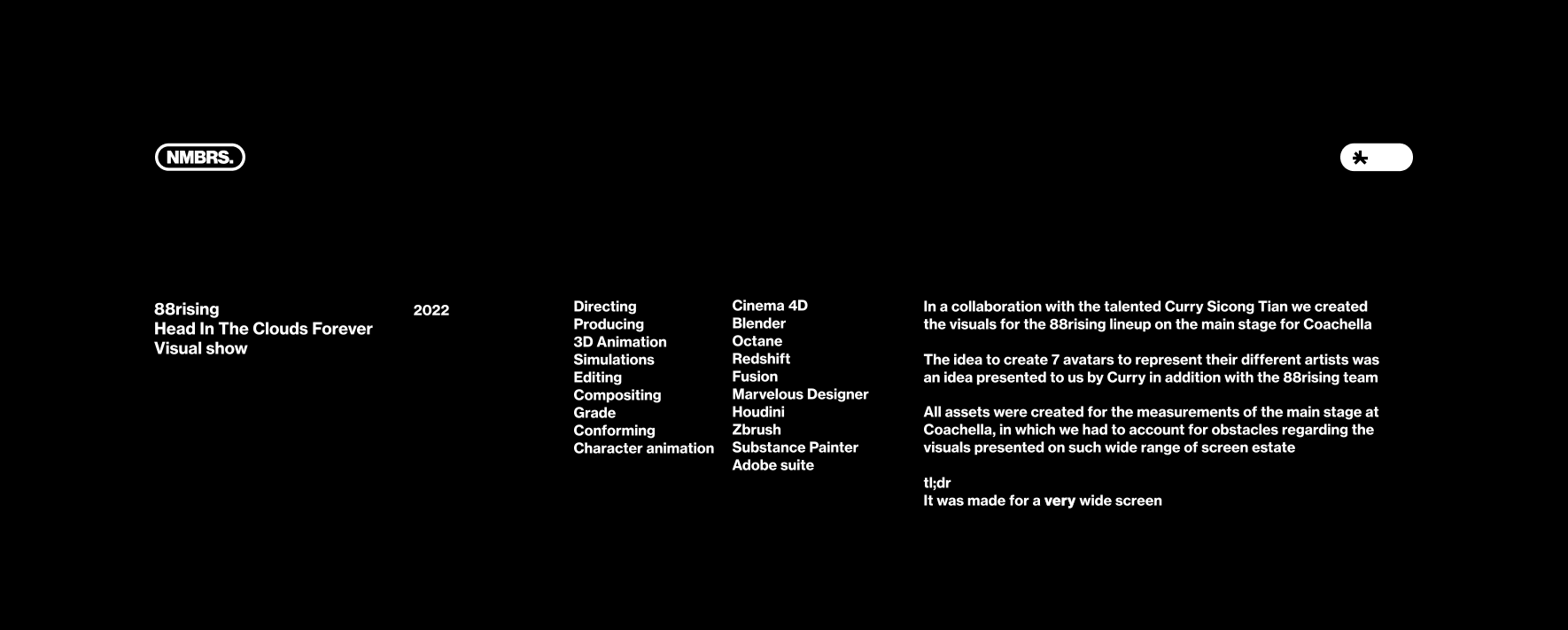 NMBRS.

*

88rising
Head In The Clouds Forever
Visual show

2022

Directing
Producing
3D Animation
Simulations
Editing
Compositing
Grade
Conforming
Character animation

Cinema 4D
Blender
Octane
Redshift
Fusion
Marvelous Designer
Houdini
Zbrush
Substance Painter
Adobe suite

In a collaboration with the talented Curry Sicong Tian we created the visuals for the 88rising lineup on the main stage for Coachella

The idea to create 7 avatars to represent their different artists was an idea presented to us by Curry in addition with the 88rising team

All assets were created for the measurements of the main stage at Coachella, in which we had to account for obstacles regarding the visuals presented on such wide range of screen estate

tl;dr
It was made for a very wide screen